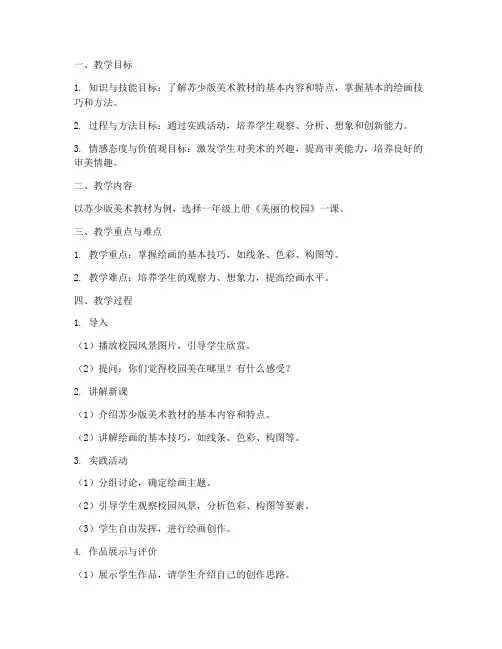 一、教学目标

1. 知识与技能目标：了解苏少版美术教材的基本内容和特点，掌握基本的绘画技巧和方法。

2. 过程与方法目标：通过实践活动，培养学生观察、分析、想象和创新能力。

3. 情感态度与价值观目标：激发学生对美术的兴趣，提高审美能力，培养良好的审美情趣。

二、教学内容

以苏少版美术教材为例，选择一年级上册《美丽的校园》一课。

三、教学重点与难点

1. 教学重点：掌握绘画的基本技巧，如线条、色彩、构图等。

2. 教学难点：培养学生的观察力、想象力，提高绘画水平。

四、教学过程

1. 导入

（1）播放校园风景图片，引导学生欣赏。

（2）提问：你们觉得校园美在哪里？有什么感受？

2. 讲解新课

（1）介绍苏少版美术教材的基本内容和特点。

（2）讲解绘画的基本技巧，如线条、色彩、构图等。

3. 实践活动

（1）分组讨论，确定绘画主题。

（2）引导学生观察校园风景，分析色彩、构图等要素。

（3）学生自由发挥，进行绘画创作。

4. 作品展示与评价

（1）展示学生作品，请学生介绍自己的创作思路。